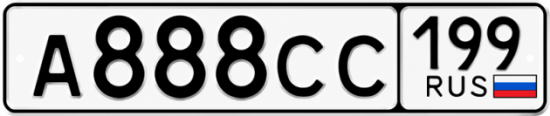 A888CC 199 RUS